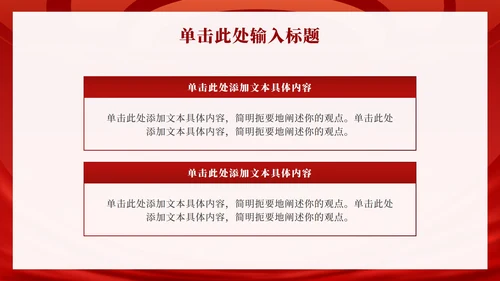 单击此处输入标题

单击此处添加文本具体内容

单击此处添加文本具体内容，简明扼要地阐述你的观点。单击此处添加文本具体内容，简明扼要地阐述你的观点。

单击此处添加文本具体内容

单击此处添加文本具体内容，简明扼要地阐述你的观点。单击此处添加文本具体内容，简明扼要地阐述你的观点。